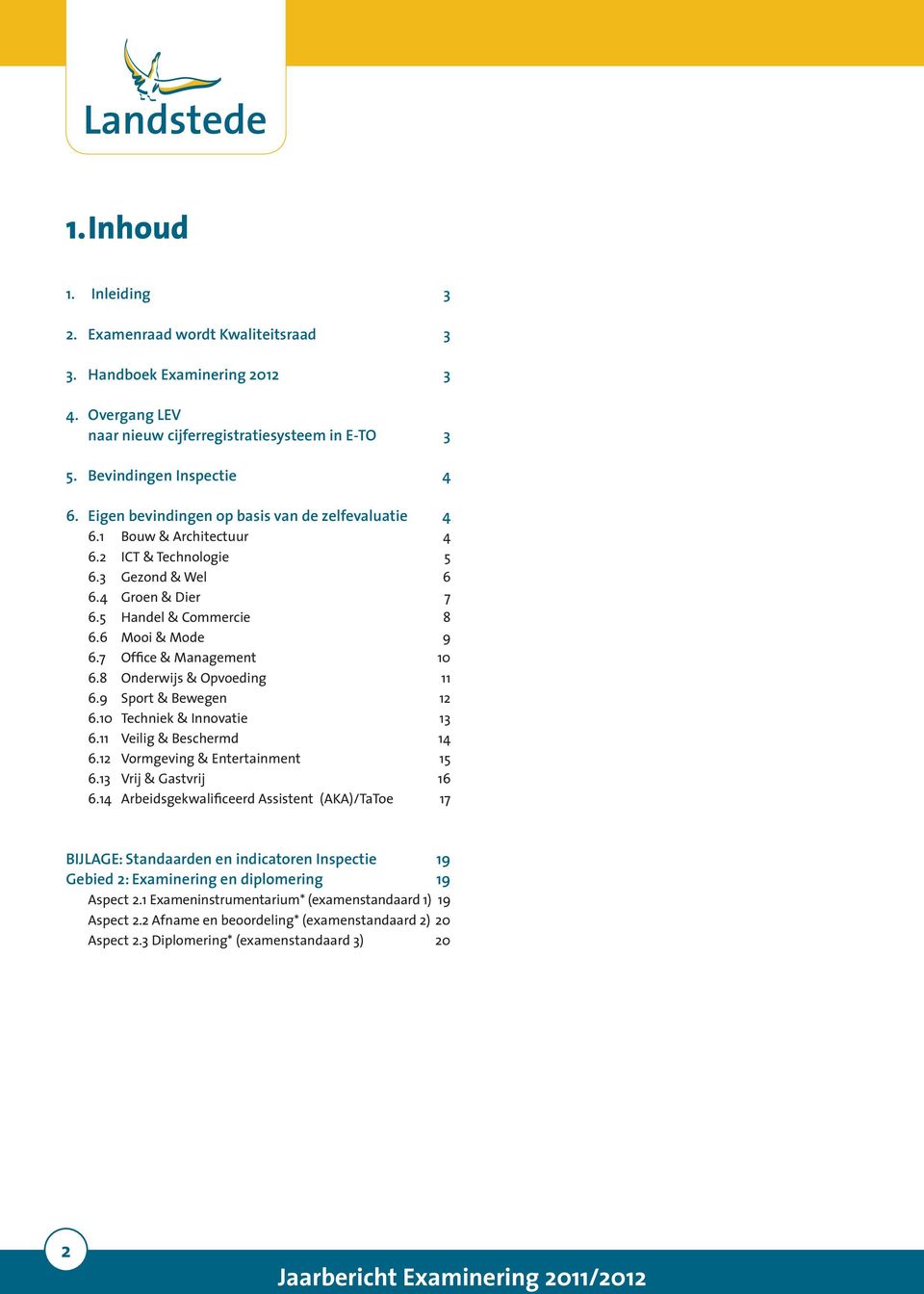 Landstede

1. Inhoud

1. Inleiding 3

2. Examenraad wordt Kwaliteitsraad 3

3. Handboek Examinering 2012 3

4. Overgang LEV naar nieuw cijferregistratiesysteem in E-TO 3

5. Bevindingen Inspectie 4

6. Eigen bevindingen op basis van de zelfevaluatie 4
6.1 Bouw & Architectuur 4
6.2 ICT & Technologie 5
6.3 Gezond & Wel 6
6.4 Groen & Dier 7
6.5 Handel & Commercie 8
6.6 Mooi & Mode 9
6.7 Office & Management 10
6.8 Onderwijs & Opvoeding 11
6.9 Sport & Bewegen 12
6.10 Techniek & Innovatie 13
6.11 Veilig & Beschermd 14
6.12 Vormgeving & Entertainment 15
6.13 Vrij & Gastvrij 16
6.14 Arbeidsgekwalificeerd Assistent (AKA)/TaToe 17

BIJLAGE: Standaarden en indicatoren Inspectie 19
Gebied 2: Examinering en diplomering 19
Aspect 2.1 Exameninstrumentarium* (examenstandaard 1) 19
Aspect 2.2 Afname en beoordeling* (examenstandaard 2) 20
Aspect 2.3 Diplomering* (examenstandaard 3) 20

2

Jaarbericht Examinering 2011/2012